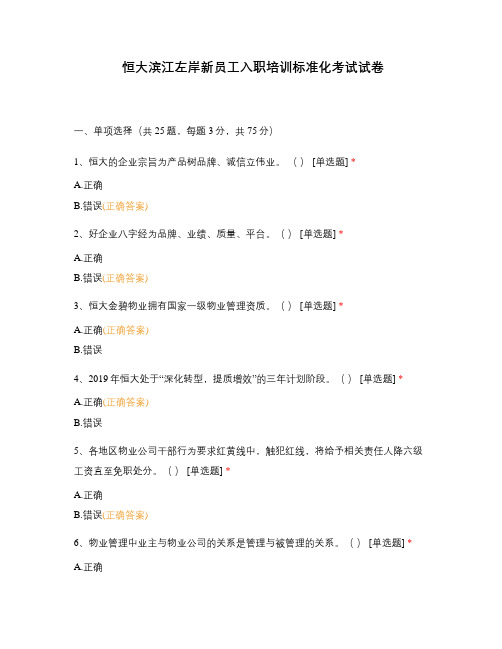 恒大滨江左岸新员工入职培训标准化考试试卷

一、单项选择（共 25 题，每题 3 分，共 75 分）

1、恒大的企业宗旨为产品树品牌、诚信立伟业。（ ） [单选题] *

A.正确

B.错误(正确答案)

2、好企业八字经为品牌、业绩、质量、平台。（ ） [单选题] *

A.正确

B.错误(正确答案)

3、恒大金碧物业拥有国家一级物业管理资质。（ ） [单选题] *

A.正确(正确答案)

B.错误

4、2019 年恒大处于“深化转型，提质增效”的三年计划阶段。（ ） [单选题] *

A.正确(正确答案)

B.错误

5、各地区物业公司干部行为要求红黄线中，触犯红线，将给予相关责任人降六级工资直至免职处分。（ ） [单选题] *

A.正确

B.错误(正确答案)

6、物业管理中业主与物业公司的关系是管理与被管理的关系。（ ） [单选题] *

A.正确